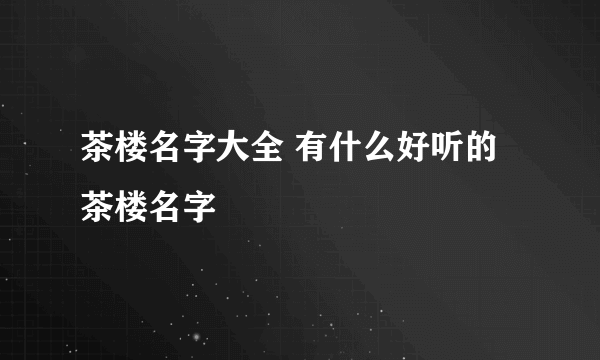 茶楼名字大全 有什么好听的茶楼名字